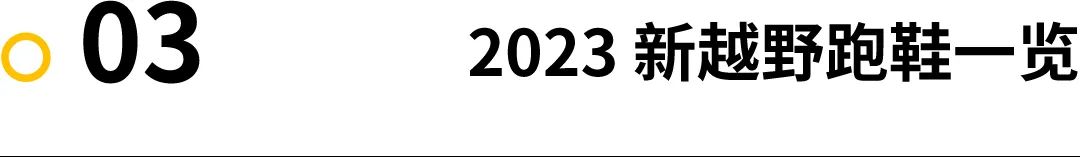 03

2023 新越野跑鞋一览